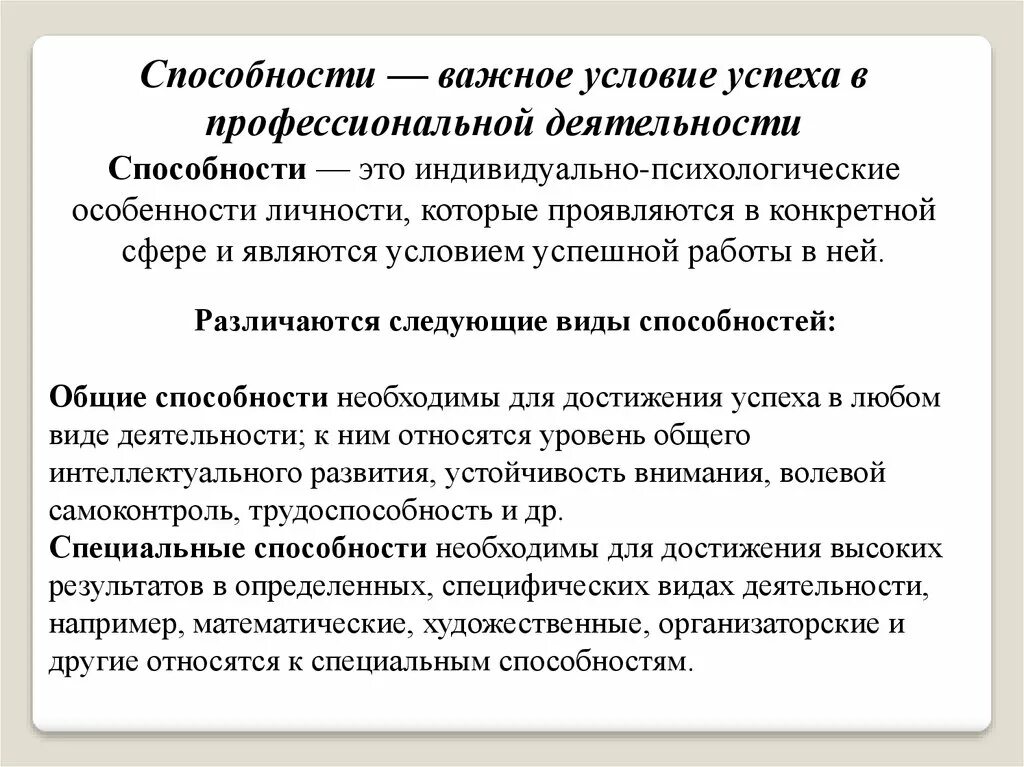 Способности — важное условие успеха в профессиональной деятельности

Способности — это индивидуально-психологические особенности личности, которые проявляются в конкретной сфере и являются условием успешной работы в ней.

Различаются следующие виды способностей:

Общие способности необходимы для достижения успеха в любом виде деятельности; к ним относятся уровень общего интеллектуального развития, устойчивость внимания, волевой самоконтроль, трудоспособность и др.
Специальные способности необходимы для достижения высоких результатов в определенных, специфических видах деятельности, например, математические, художественные, организаторские и другие относятся к специальным способностям.